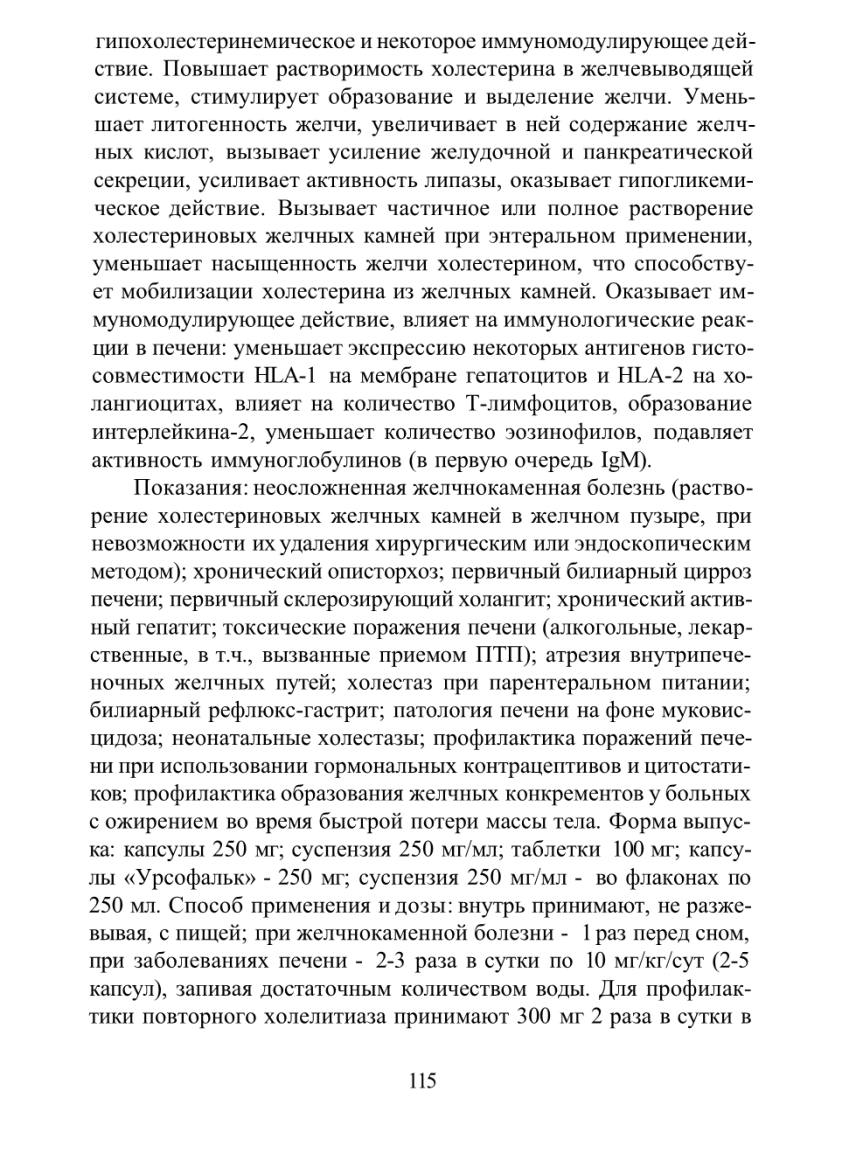 гипохолестеринемическое и некоторое иммуномодулирующее действие. Повышает растворимость холестерина в желчевыводящей системе, стимулирует образование и выделение желчи. Уменьшает литогенность желчи, увеличивает в ней содержание желчных кислот, вызывает усиление желудочной и панкреатической секреции, усиливает активность липазы, оказывает гипогликемическое действие. Вызывает частичное или полное растворение холестериновых желчных камней при энтеральном применении, уменьшает насыщенность желчи холестерином, что способствует мобилизации холестерина из желчных камней. Оказывает иммуномодулирующее действие, влияет на иммунологические реакции в печени: уменьшает экспрессию некоторых антигенов гистосовместимости HLA-1 на мембране гепатоцитов и HLA-2 на холангиоцитах, влияет на количество Т-лимфоцитов, образование интерлейкина-2, уменьшает количество эозинофилов, подавляет активность иммуноглобулинов (в первую очередь IgM).

Показания: неосложненная желчнокаменная болезнь (растворение холестериновых желчных камней в желчном пузыре, при невозможности их удаления хирургическим или эндоскопическим методом); хронический описторхоз; первичный билиарный цирроз печени; первичный склерозирующий холангит; хронический активный гепатит; токсические поражения печени (алкогольные, лекарственные, в т.ч., вызванные приемом ПТП); атрезия внутрипеченочных желчных путей; холестаз при парентеральном питании; билиарный рефлюкс-гастрит; патология печени на фоне муковисцидоза; неонатальные холестазы; профилактика поражений печени при использовании гормональных контрацептивов и цитостатиков; профилактика образования желчных конкрементов у больных с ожирением во время быстрой потери массы тела. Форма выпуска: капсулы 250 мг; суспензия 250 мг/мл; таблетки 100 мг; капсулы «Урсофальк» - 250 мг; суспензия 250 мг/мл - во флаконах по 250 мл. Способ применения и дозы: внутрь принимают, не разжевывая, с пищей; при желчнокаменной болезни - 1 раз перед сном, при заболеваниях печени - 2-3 раза в сутки по 10 мг/кг/сут (2-5 капсул), запивая достаточным количеством воды. Для профилактики повторного холелитиаза принимают 300 мг 2 раза в сутки в

115